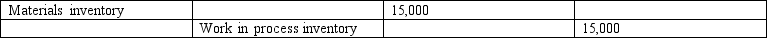 | Materials inventory | | 15,000 | |
|---|---|---|---|
| | Work in process inventory | | 15,000 |